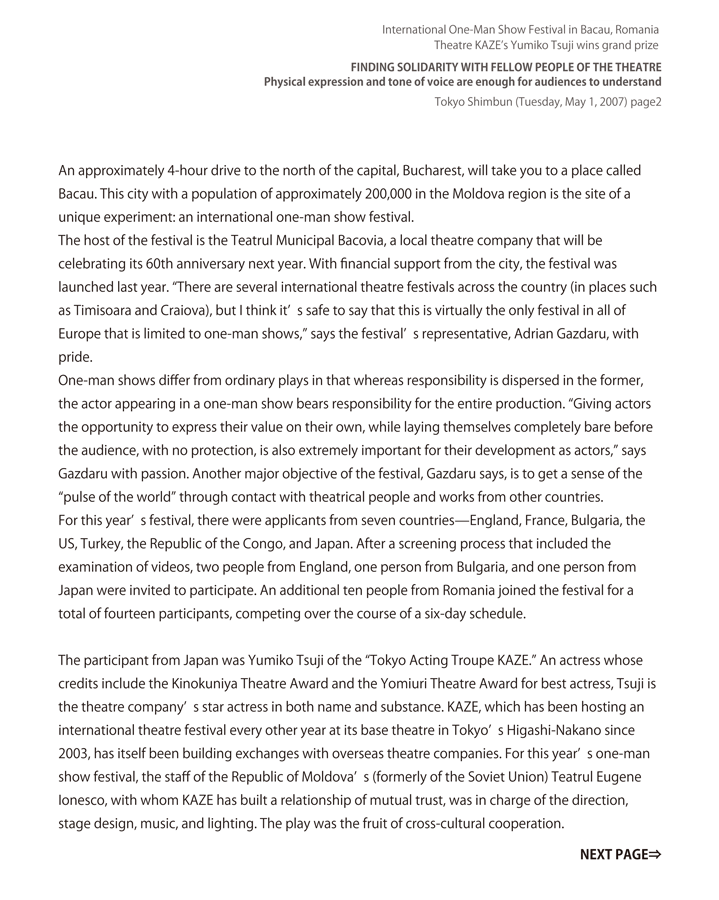 International One-Man Show Festival in Bacau, Romania
Theatre KAZE's Yumiko Tsuji wins grand prize

FINDING SOLIDARITY WITH FELLOW PEOPLE OF THE THEATRE
Physical expression and tone of voice are enough for audiences to understand

Tokyo Shimbun (Tuesday, May 1, 2007) page2

An approximately 4-hour drive to the north of the capital, Bucharest, will take you to a place called Bacau. This city with a population of approximately 200,000 in the Moldova region is the site of a unique experiment: an international one-man show festival.
The host of the festival is the Teatrul Municipal Bacovia, a local theatre company that will be celebrating its 60th anniversary next year. With financial support from the city, the festival was launched last year. "There are several international theatre festivals across the country (in places such as Timisoara and Craiova), but I think it' s safe to say that this is virtually the only festival in all of Europe that is limited to one-man shows," says the festival' s representative, Adrian Gazdaru, with pride.
One-man shows differ from ordinary plays in that whereas responsibility is dispersed in the former, the actor appearing in a one-man show bears responsibility for the entire production. "Giving actors the opportunity to express their value on their own, while laying themselves completely bare before the audience, with no protection, is also extremely important for their development as actors," says Gazdaru with passion. Another major objective of the festival, Gazdaru says, is to get a sense of the "pulse of the world" through contact with theatrical people and works from other countries.
For this year' s festival, there were applicants from seven countries—England, France, Bulgaria, the US, Turkey, the Republic of the Congo, and Japan. After a screening process that included the examination of videos, two people from England, one person from Bulgaria, and one person from Japan were invited to participate. An additional ten people from Romania joined the festival for a total of fourteen participants, competing over the course of a six-day schedule.

The participant from Japan was Yumiko Tsuji of the "Tokyo Acting Troupe KAZE." An actress whose credits include the Kinokuniya Theatre Award and the Yomiuri Theatre Award for best actress, Tsuji is the theatre company' s star actress in both name and substance. KAZE, which has been hosting an international theatre festival every other year at its base theatre in Tokyo' s Higashi-Nakano since 2003, has itself been building exchanges with overseas theatre companies. For this year' s one-man show festival, the staff of the Republic of Moldova' s (formerly of the Soviet Union) Teatrul Eugene Ionesco, with whom KAZE has built a relationship of mutual trust, was in charge of the direction, stage design, music, and lighting. The play was the fruit of cross-cultural cooperation.

NEXT PAGE⇒